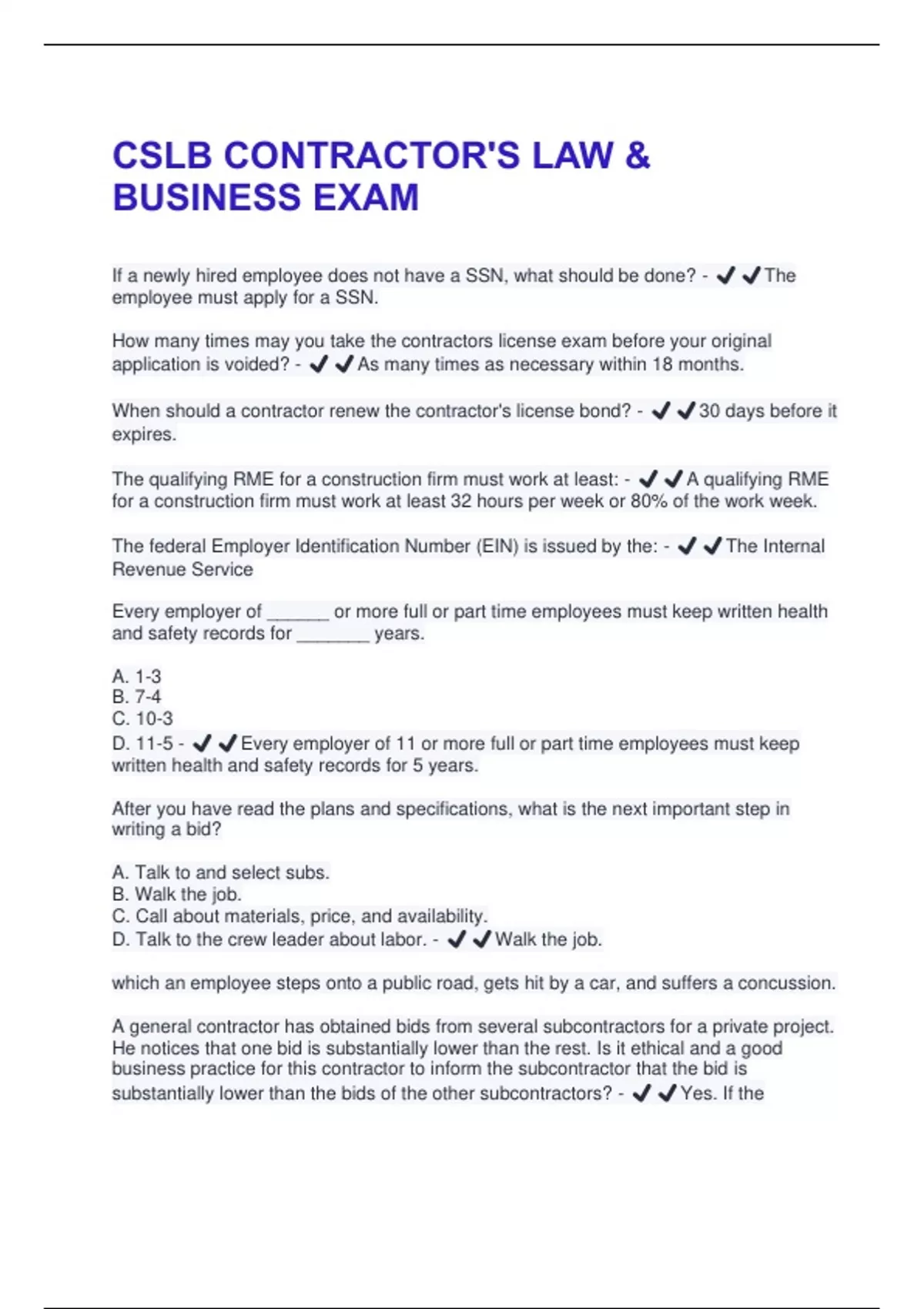 CSLB CONTRACTOR'S LAW & BUSINESS EXAM

If a newly hired employee does not have a SSN, what should be done? - ✔✔The employee must apply for a SSN.

How many times may you take the contractors license exam before your original application is voided? - ✔✔As many times as necessary within 18 months.

When should a contractor renew the contractor's license bond? - ✔✔30 days before it expires.

The qualifying RME for a construction firm must work at least: - ✔✔A qualifying RME for a construction firm must work at least 32 hours per week or 80% of the work week.

The federal Employer Identification Number (EIN) is issued by the: - ✔✔The Internal Revenue Service

Every employer of ______ or more full or part time employees must keep written health and safety records for _______ years.

A. 1-3
B. 7-4
C. 10-3
D. 11-5 - ✔✔Every employer of 11 or more full or part time employees must keep written health and safety records for 5 years.

After you have read the plans and specifications, what is the next important step in writing a bid?

A. Talk to and select subs.
B. Walk the job.
C. Call about materials, price, and availability.
D. Talk to the crew leader about labor. - ✔✔Walk the job.

which an employee steps onto a public road, gets hit by a car, and suffers a concussion.

A general contractor has obtained bids from several subcontractors for a private project. He notices that one bid is substantially lower than the rest. Is it ethical and a good business practice for this contractor to inform the subcontractor that the bid is substantially lower than the bids of the other subcontractors? - ✔✔Yes. If the